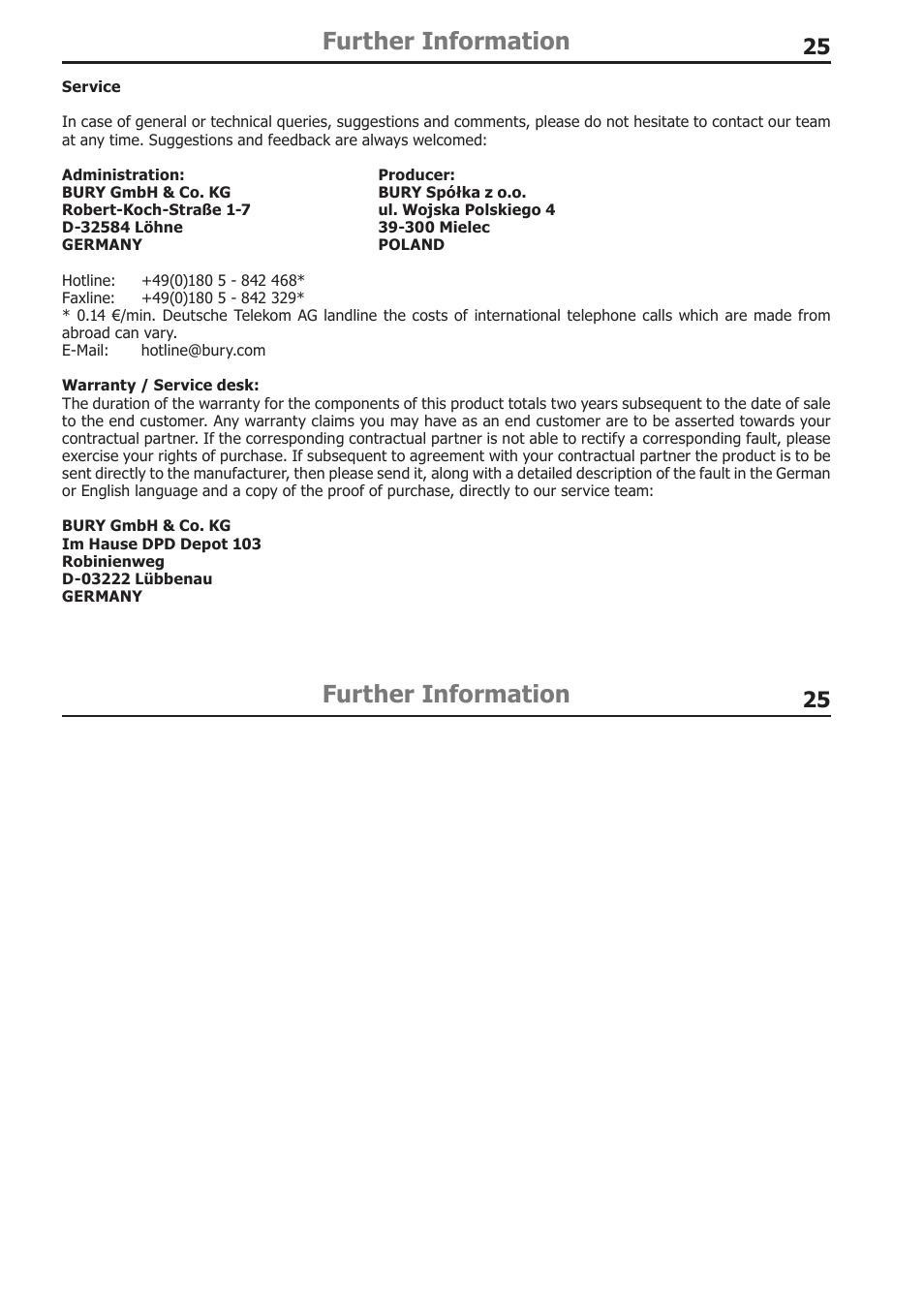 Further Information 25

Service

In case of general or technical queries, suggestions and comments, please do not hesitate to contact our team at any time. Suggestions and feedback are always welcomed:

Administration:
BURY GmbH & Co. KG
Robert-Koch-Straße 1-7
D-32584 Löhne
GERMANY

Producer:
BURY Spółka z o.o.
ul. Wojska Polskiego 4
39-300 Mielec
POLAND

Hotline: +49(0)180 5 - 842 468*
Faxline: +49(0)180 5 - 842 329*
* 0.14 €/min. Deutsche Telekom AG landline the costs of international telephone calls which are made from abroad can vary.
E-Mail: hotline@bury.com

Warranty / Service desk:
The duration of the warranty for the components of this product totals two years subsequent to the date of sale to the end customer. Any warranty claims you may have as an end customer are to be asserted towards your contractual partner. If the corresponding contractual partner is not able to rectify a corresponding fault, please exercise your rights of purchase. If subsequent to agreement with your contractual partner the product is to be sent directly to the manufacturer, then please send it, along with a detailed description of the fault in the German or English language and a copy of the proof of purchase, directly to our service team:

BURY GmbH & Co. KG
Im Hause DPD Depot 103
Robinienweg
D-03222 Lübbenau
GERMANY

Further Information 25